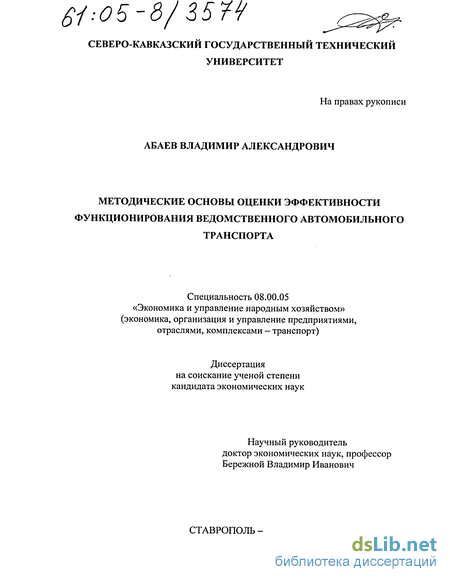 61:05-8/3574

СЕВЕРО-КАВКАЗСКИЙ ГОСУДАРСТВЕННЫЙ ТЕХНИЧЕСКИЙ УНИВЕРСИТЕТ

На правах рукописи

АБАЕВ ВЛАДИМИР АЛЕКСАНДРОВИЧ

МЕТОДИЧЕСКИЕ ОСНОВЫ ОЦЕНКИ ЭФФЕКТИВНОСТИ ФУНКЦИОНИРОВАНИЯ ВЕДОМСТВЕННОГО АВТОМОБИЛЬНОГО ТРАНСПОРТА

Специальность 08.00.05
«Экономика и управление народным хозяйством»
(экономика, организация и управление предприятиями, отраслями, комплексами – транспорт)

Диссертация
на соискание ученой степени
кандидата экономических наук

Научный руководитель
доктор экономических наук, профессор
Бережной Владимир Иванович

СТАВРОПОЛЬ –

dsLib.net
библиотека диссертаций